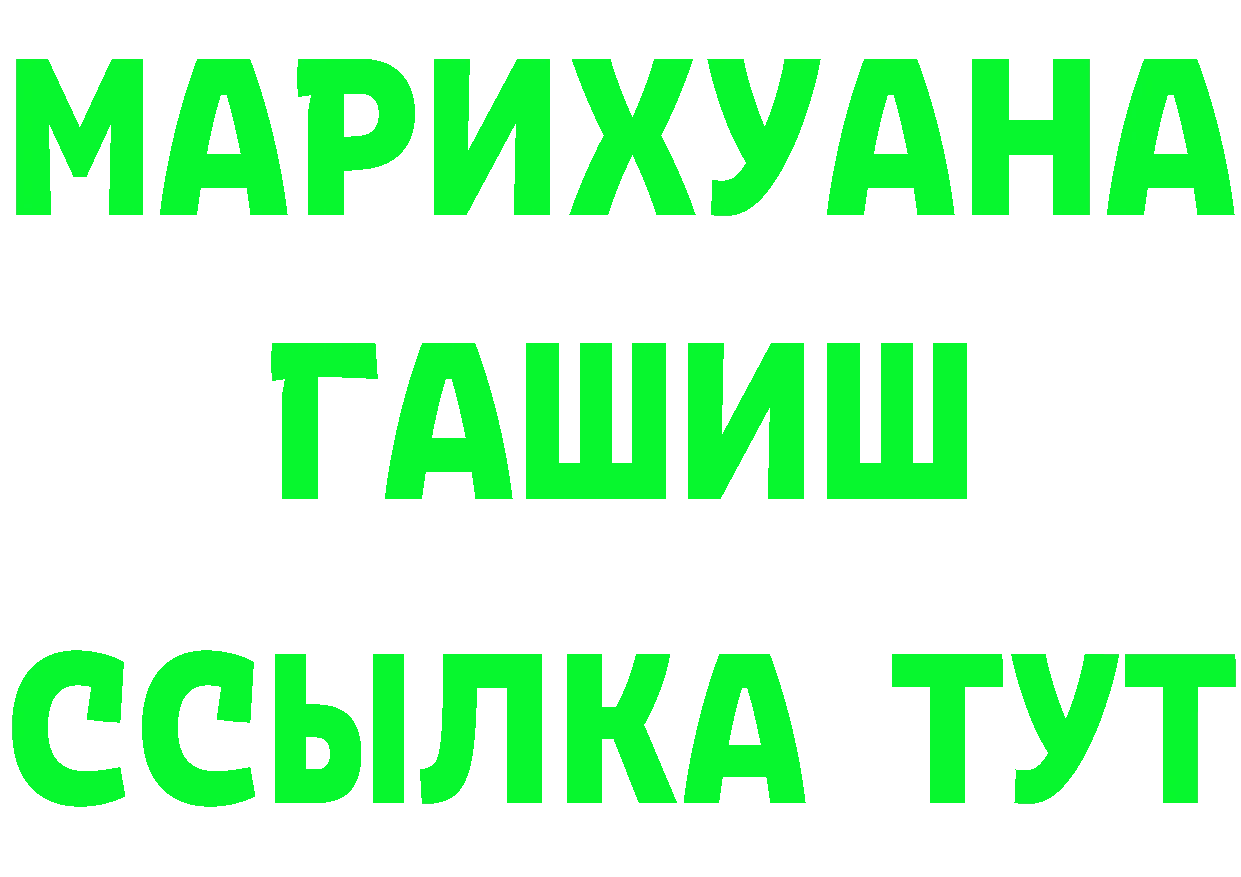 МАРИХУАНА
ГАШИШ
ССЫЛКА ТУТ